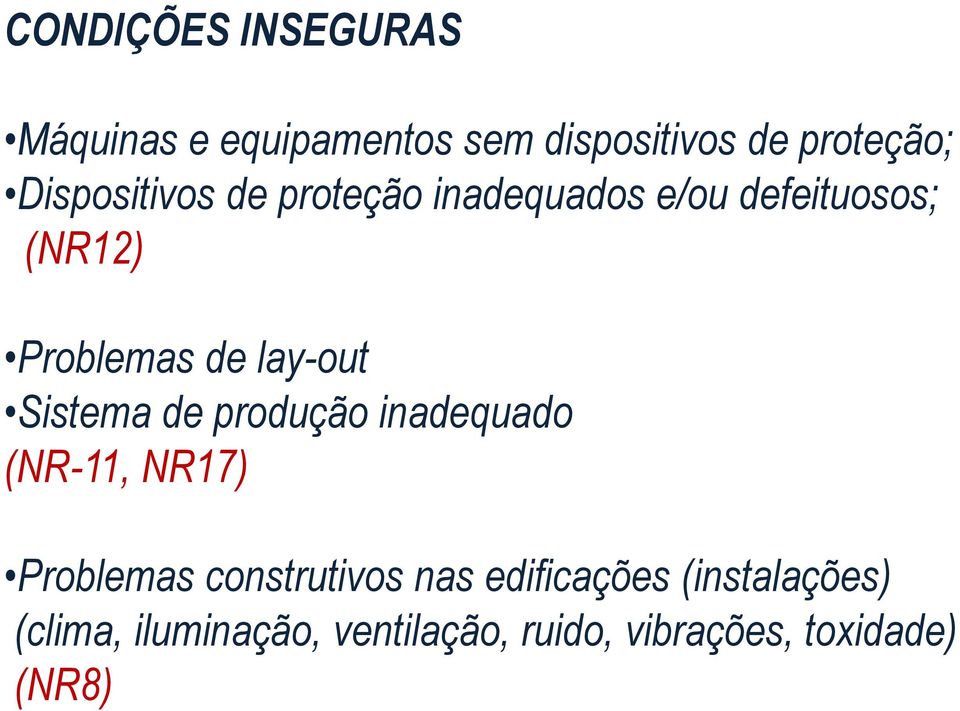 CONDIÇÕES INSEGURAS

•Máquinas e equipamentos sem dispositivos de proteção;
•Dispositivos de proteção inadequados e/ou defeituosos;
(NR12)

•Problemas de lay-out
•Sistema de produção inadequado
(NR-11, NR17)

•Problemas construtivos nas edificações (instalações)
(clima, iluminação, ventilação, ruido, vibrações, toxidade)
(NR8)